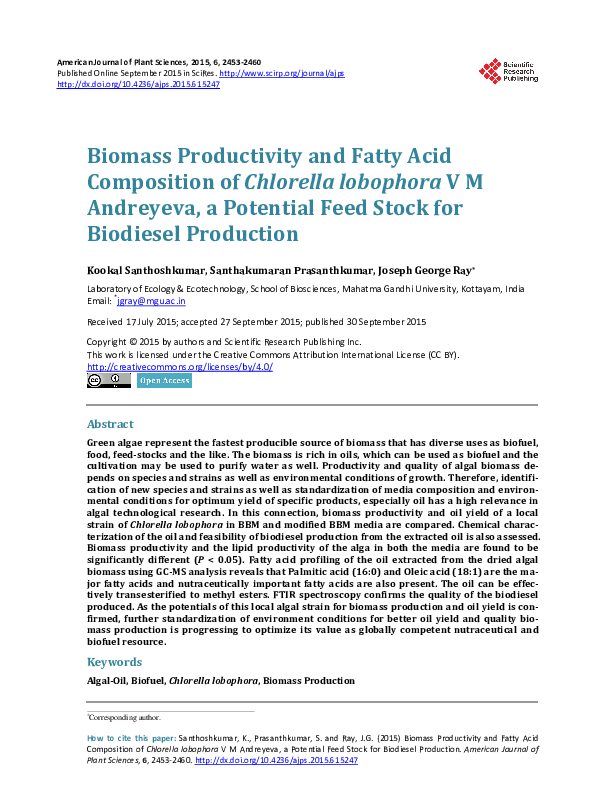 American Journal of Plant Sciences, 2015, 6, 2453-2460
Published Online September 2015 in SciRes. http://www.scirp.org/journal/ajps
http://dx.doi.org/10.4236/ajps.2015.615247

Scientific Research Publishing

Biomass Productivity and Fatty Acid Composition of Chlorella lobophora V M Andreyeva, a Potential Feed Stock for Biodiesel Production

Kookal Santhoshkumar, Santhakumaran Prasanthkumar, Joseph George Ray*

Laboratory of Ecology & Ecotechnology, School of Biosciences, Mahatma Gandhi University, Kottayam, India
Email: *jgray@mgu.ac.in

Received 17 July 2015; accepted 27 September 2015; published 30 September 2015

Copyright © 2015 by authors and Scientific Research Publishing Inc.
This work is licensed under the Creative Commons Attribution International License (CC BY).
http://creativecommons.org/licenses/by/4.0/

Open Access

Abstract

Green algae represent the fastest producible source of biomass that has diverse uses as biofuel, food, feed-stocks and the like. The biomass is rich in oils, which can be used as biofuel and the cultivation may be used to purify water as well. Productivity and quality of algal biomass depends on species and strains as well as environmental conditions of growth. Therefore, identification of new species and strains as well as standardization of media composition and environmental conditions for optimum yield of specific products, especially oil has a high relevance in algal technological research. In this connection, biomass productivity and oil yield of a local strain of Chlorella lobophora in BBM and modified BBM media are compared. Chemical characterization of the oil and feasibility of biodiesel production from the extracted oil is also assessed. Biomass productivity and the lipid productivity of the alga in both the media are found to be significantly different ($P < 0.05$). Fatty acid profiling of the oil extracted from the dried algal biomass using GC-MS analysis reveals that Palmitic acid (16:0) and Oleic acid (18:1) are the major fatty acids and nutraceutically important fatty acids are also present. The oil can be effectively transesterified to methyl esters. FTIR spectroscopy confirms the quality of the biodiesel produced. As the potentials of this local algal strain for biomass production and oil yield is confirmed, further standardization of environment conditions for better oil yield and quality biomass production is progressing to optimize its value as globally competent nutraceutical and biofuel resource.

Keywords

Algal-Oil, Biofuel, Chlorella lobophora, Biomass Production

*Corresponding author.

How to cite this paper: Santhoshkumar, K., Prasanthkumar, S. and Ray, J.G. (2015) Biomass Productivity and Fatty Acid Composition of Chlorella lobophora V M Andreyeva, a Potential Feed Stock for Biodiesel Production. American Journal of Plant Sciences, 6, 2453-2460. http://dx.doi.org/10.4236/ajps.2015.615247